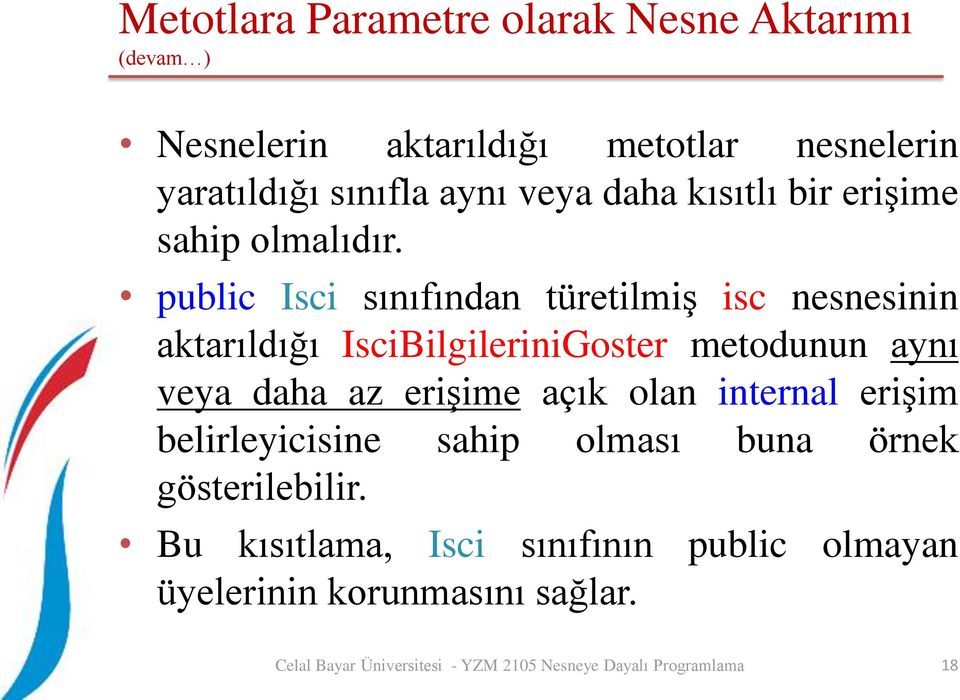 Metotlara Parametre olarak Nesne Aktarımı
(devam…)

• Nesnelerin aktarıldığı metotlar nesnelerin yaratıldığı sınıfla aynı veya daha kısıtlı bir erişime sahip olmalıdır.

• public Isci sınıfından türetilmiş isc nesnesinin aktarıldığı IsciBilgileriniGoster metodunun aynı veya daha az erişime açık olan internal erişim belirleyicisine sahip olması buna örnek gösterilebilir.

• Bu kısıtlama, Isci sınıfının public olmayan üyelerinin korunmasını sağlar.

Celal Bayar Üniversitesi - YZM 2105 Nesneye Dayalı Programlama 18